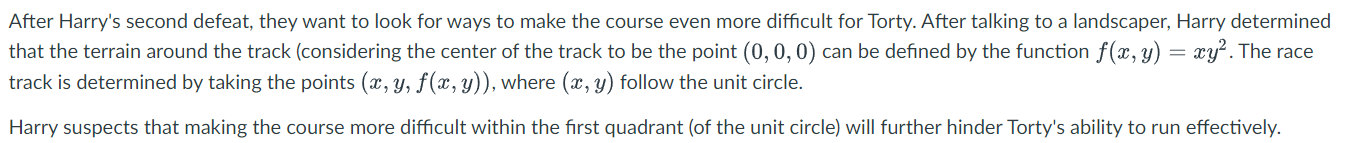 After Harry's second defeat, they want to look for ways to make the course even more difficult for Torty. After talking to a landscaper, Harry determined that the terrain around the track (considering the center of the track to be the point $(0, 0, 0)$ can be defined by the function $f(x, y) = xy^2$. The race track is determined by taking the points $(x, y, f(x, y))$, where $(x, y)$ follow the unit circle.

Harry suspects that making the course more difficult within the first quadrant (of the unit circle) will further hinder Torty's ability to run effectively.